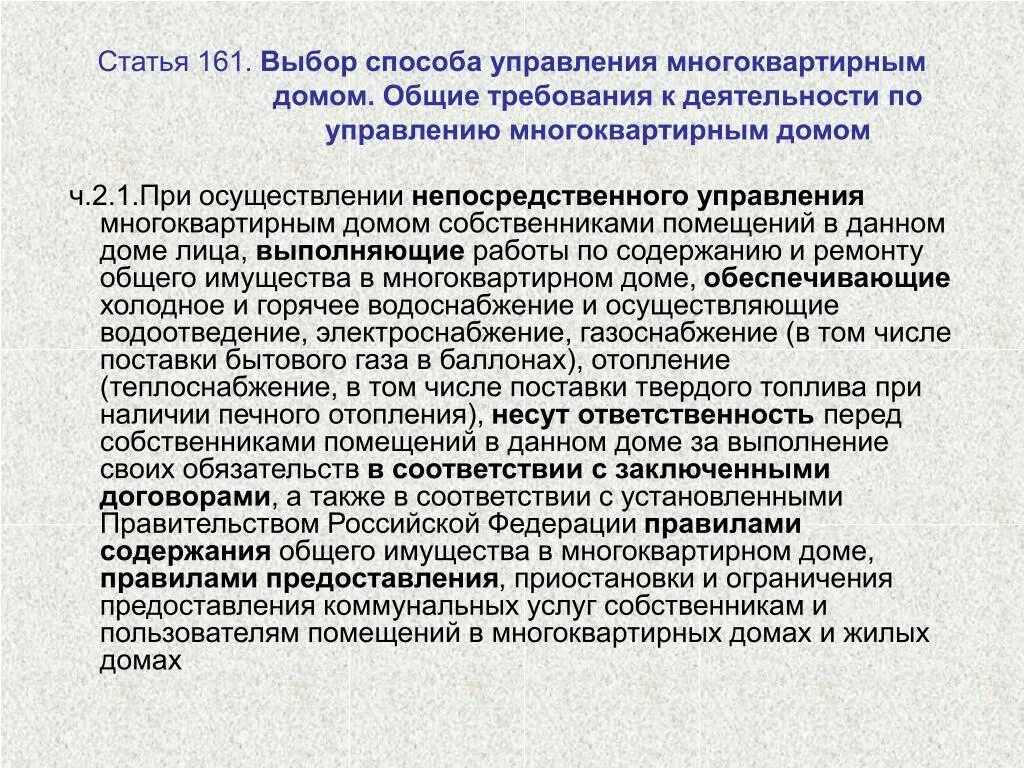 Статья 161. Выбор способа управления многоквартирным домом. Общие требования к деятельности по управлению многоквартирным домом

ч.2.1.При осуществлении непосредственного управления многоквартирным домом собственниками помещений в данном доме лица, выполняющие работы по содержанию и ремонту общего имущества в многоквартирном доме, обеспечивающие холодное и горячее водоснабжение и осуществляющие водоотведение, электроснабжение, газоснабжение (в том числе поставки бытового газа в баллонах), отопление (теплоснабжение, в том числе поставки твердого топлива при наличии печного отопления), несут ответственность перед собственниками помещений в данном доме за выполнение своих обязательств в соответствии с заключенными договорами, а также в соответствии с установленными Правительством Российской Федерации правилами содержания общего имущества в многоквартирном доме, правилами предоставления, приостановки и ограничения предоставления коммунальных услуг собственникам и пользователям помещений в многоквартирных домах и жилых домах